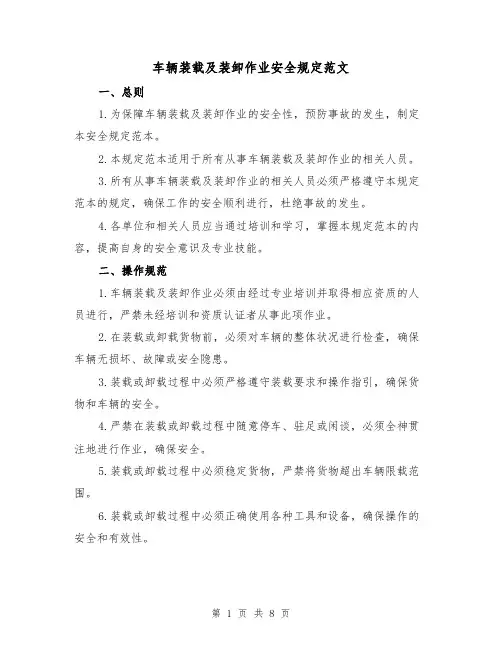 车辆装载及装卸作业安全规定范文

一、总则

1.为保障车辆装载及装卸作业的安全性，预防事故的发生，制定本安全规定范本。

2.本规定范本适用于所有从事车辆装载及装卸作业的相关人员。

3.所有从事车辆装载及装卸作业的相关人员必须严格遵守本规定范本的规定，确保工作的安全顺利进行，杜绝事故的发生。

4.各单位和相关人员应当通过培训和学习，掌握本规定范本的内容，提高自身的安全意识及专业技能。

二、操作规范

1.车辆装载及装卸作业必须由经过专业培训并取得相应资质的人员进行，严禁未经培训和资质认证者从事此项作业。

2.在装载或卸载货物前，必须对车辆的整体状况进行检查，确保车辆无损坏、故障或安全隐患。

3.装载或卸载过程中必须严格遵守装载要求和操作指引，确保货物和车辆的安全。

4.严禁在装载或卸载过程中随意停车、驻足或闲谈，必须全神贯注地进行作业，确保安全。

5.装载或卸载过程中必须稳定货物，严禁将货物超出车辆限载范围。

6.装载或卸载过程中必须正确使用各种工具和设备，确保操作的安全和有效性。

第 1 页 共 8 页